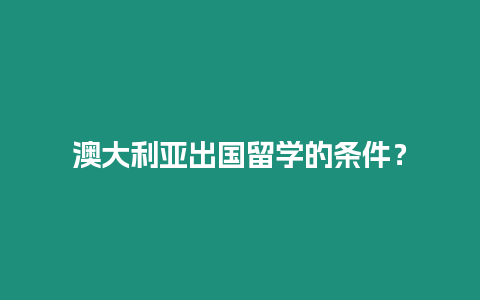 澳大利亚出国留学的条件？